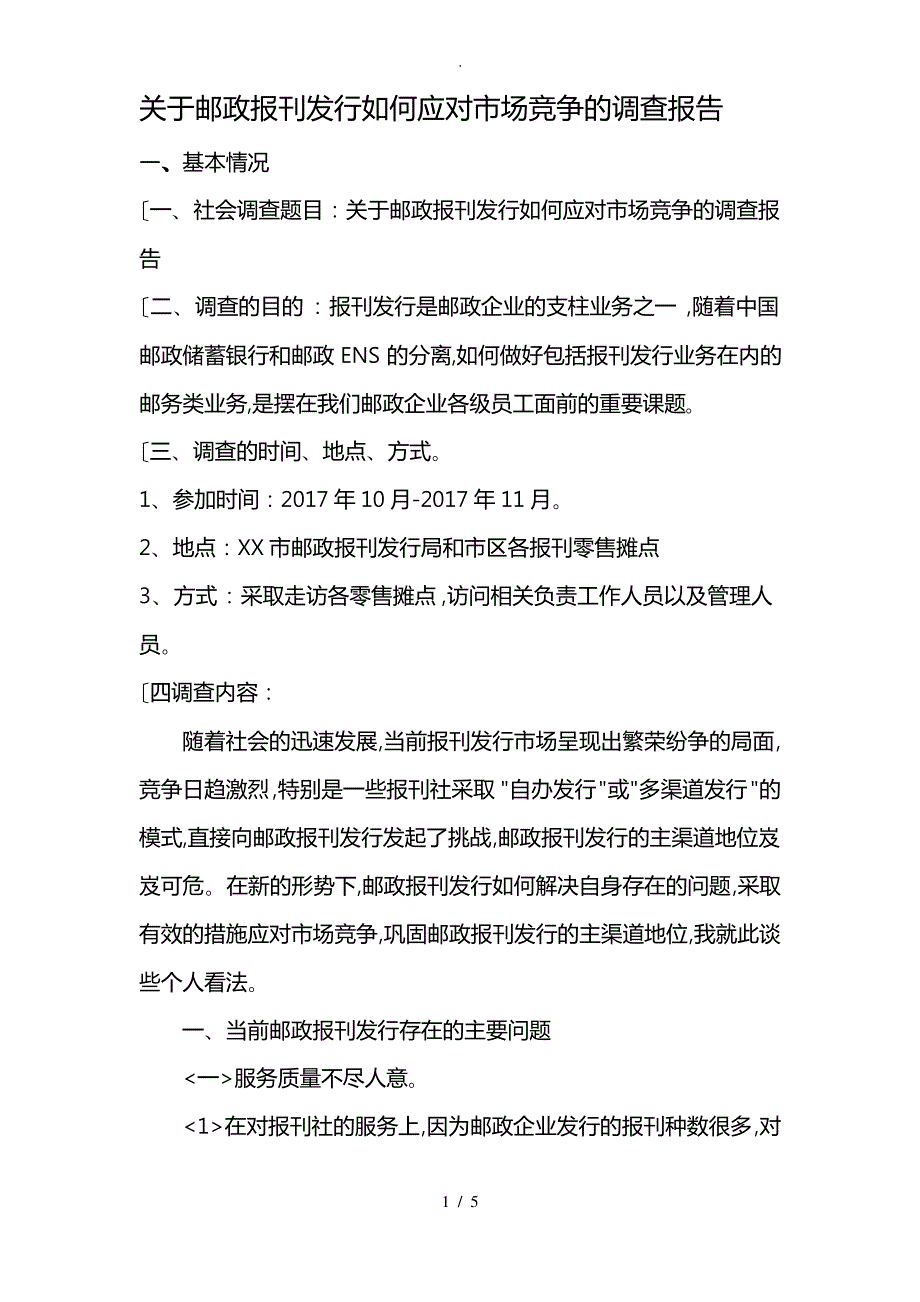 .

关于邮政报刊发行如何应对市场竞争的调查报告

一、基本情况

〔一、社会调查题目：关于邮政报刊发行如何应对市场竞争的调查报告

〔二、调查的目的：报刊发行是邮政企业的支柱业务之一，随着中国邮政储蓄银行和邮政 ENS 的分离,如何做好包括报刊发行业务在内的邮务类业务,是摆在我们邮政企业各级员工面前的重要课题。

〔三、调查的时间、地点、方式。

1、参加时间：2017 年 10 月-2017 年 11 月。

2、地点：XX 市邮政报刊发行局和市区各报刊零售摊点

3、方式：采取走访各零售摊点，访问相关负责工作人员以及管理人员。

〔四调查内容：

随着社会的迅速发展,当前报刊发行市场呈现出繁荣纷争的局面,竞争日趋激烈,特别是一些报刊社采取"自办发行"或"多渠道发行"的模式,直接向邮政报刊发行发起了挑战,邮政报刊发行的主渠道地位岌岌可危。在新的形势下,邮政报刊发行如何解决自身存在的问题,采取有效的措施应对市场竞争,巩固邮政报刊发行的主渠道地位,我就此谈些个人看法。

一、当前邮政报刊发行存在的主要问题

<一>服务质量不尽人意。

<1>在对报刊社的服务上,因为邮政企业发行的报刊种数很多,对

1 / 5